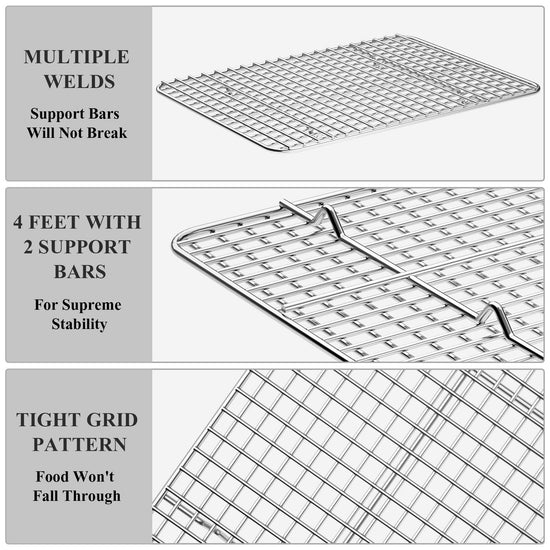 MULTIPLE
WELDS

Support Bars
Will Not Break

4 FEET WITH
2 SUPPORT
BARS

For Supreme
Stability

TIGHT GRID
PATTERN

Food Won't
Fall Through